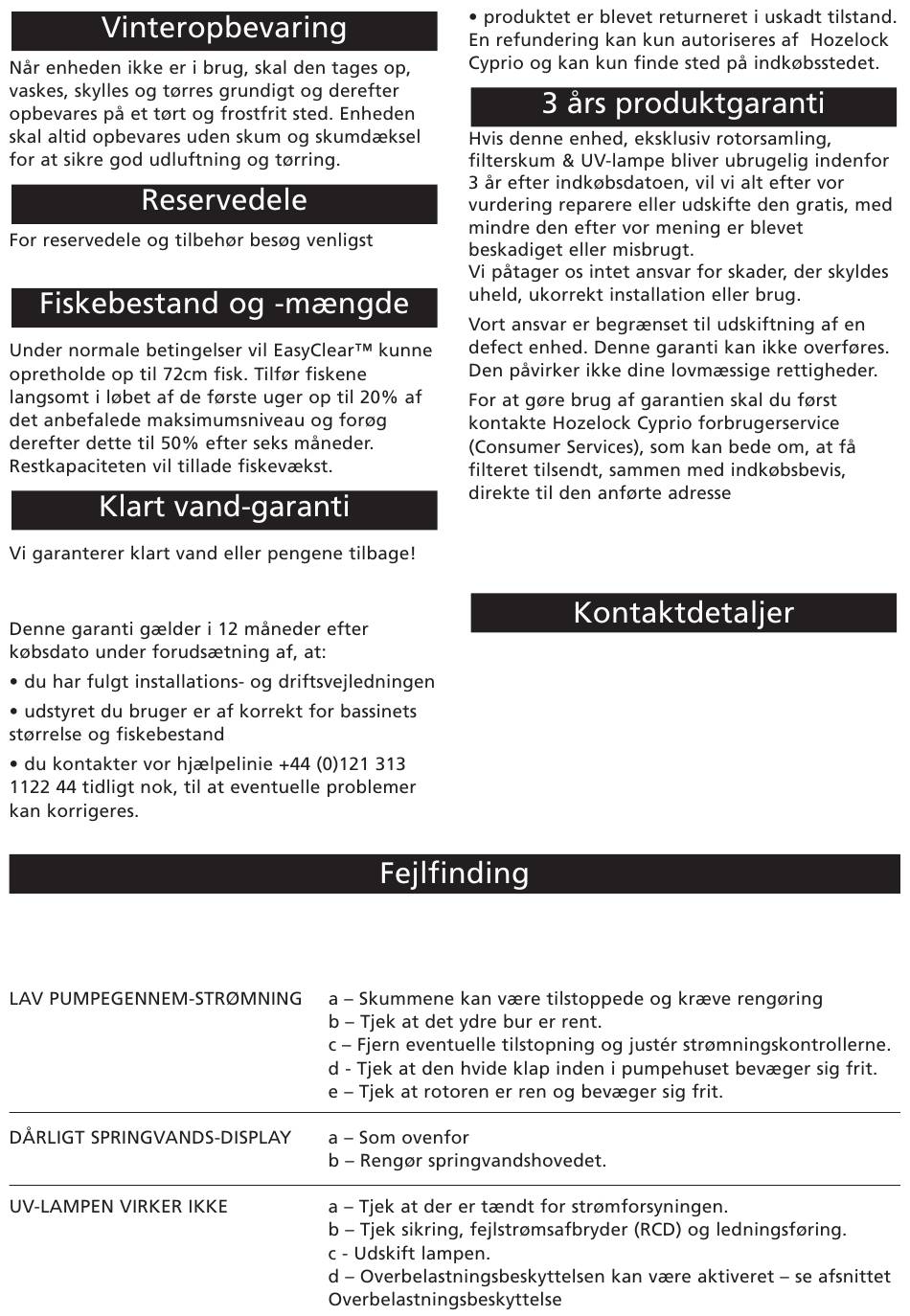 Vinteropbevaring

Når enheden ikke er i brug, skal den tages op, vaskes, skylles og tørres grundigt og derefter opbevares på et tørt og frostfrit sted. Enheden skal altid opbevares uden skum og skumdæksel for at sikre god udluftning og tørring.

Reservedele

For reservedele og tilbehør besøg venligst

Fiskebestand og -mængde

Under normale betingelser vil EasyClear™ kunne opretholde op til 72cm fisk. Tilfør fiskene langsomt i løbet af de første uger op til 20% af det anbefalede maksimumsniveau og forøg derefter dette til 50% efter seks måneder. Restkapaciteten vil tillade fiskevækst.

Klart vand-garanti

Vi garanterer klart vand eller pengene tilbage!

Denne garanti gælder i 12 måneder efter købsdato under forudsætning af, at:

• du har fulgt installations- og driftsvejledningen

• udstyret du bruger er af korrekt for bassinets størrelse og fiskebestand

• du kontakter vor hjælpelinie +44 (0)121 313 1122 44 tidligt nok, til at eventuelle problemer kan korrigeres.

• produktet er blevet returneret i uskadt tilstand. En refundering kan kun autoriseres af Hozelock Cyprio og kan kun finde sted på indkøbsstedet.

3 års produktgaranti

Hvis denne enhed, eksklusiv rotorsamling, filterskum & UV-lampe bliver ubrugelig indenfor 3 år efter indkøbsdatoen, vil vi alt efter vor vurdering reparere eller udskifte den gratis, med mindre den efter vor mening er blevet beskadiget eller misbrugt.
Vi påtager os intet ansvar for skader, der skyldes uheld, ukorrekt installation eller brug.

Vort ansvar er begrænset til udskiftning af en defect enhed. Denne garanti kan ikke overføres. Den påvirker ikke dine lovmæssige rettigheder.

For at gøre brug af garantien skal du først kontakte Hozelock Cyprio forbrugerservice (Consumer Services), som kan bede om, at få filteret tilsendt, sammen med indkøbsbevis, direkte til den anførte adresse

Kontaktdetaljer

Fejlfinding

| | |
|---|---|
| LAV PUMPEGENNEM-STRØMNING | a – Skummene kan være tilstoppede og kræve rengøring<br>b – Tjek at det ydre bur er rent.<br>c – Fjern eventuelle tilstopning og justér strømningskontrollerne.<br>d - Tjek at den hvide klap inden i pumpehuset bevæger sig frit.<br>e – Tjek at rotoren er ren og bevæger sig frit. |
| DÅRLIGT SPRINGVANDS-DISPLAY | a – Som ovenfor<br>b – Rengør springvandshovedet. |
| UV-LAMPEN VIRKER IKKE | a – Tjek at der er tændt for strømforsyningen.<br>b – Tjek sikring, fejlstrømsafbryder (RCD) og ledningsføring.<br>c - Udskift lampen.<br>d – Overbelastningsbeskyttelsen kan være aktiveret – se afsnittet Overbelastningsbeskyttelse |